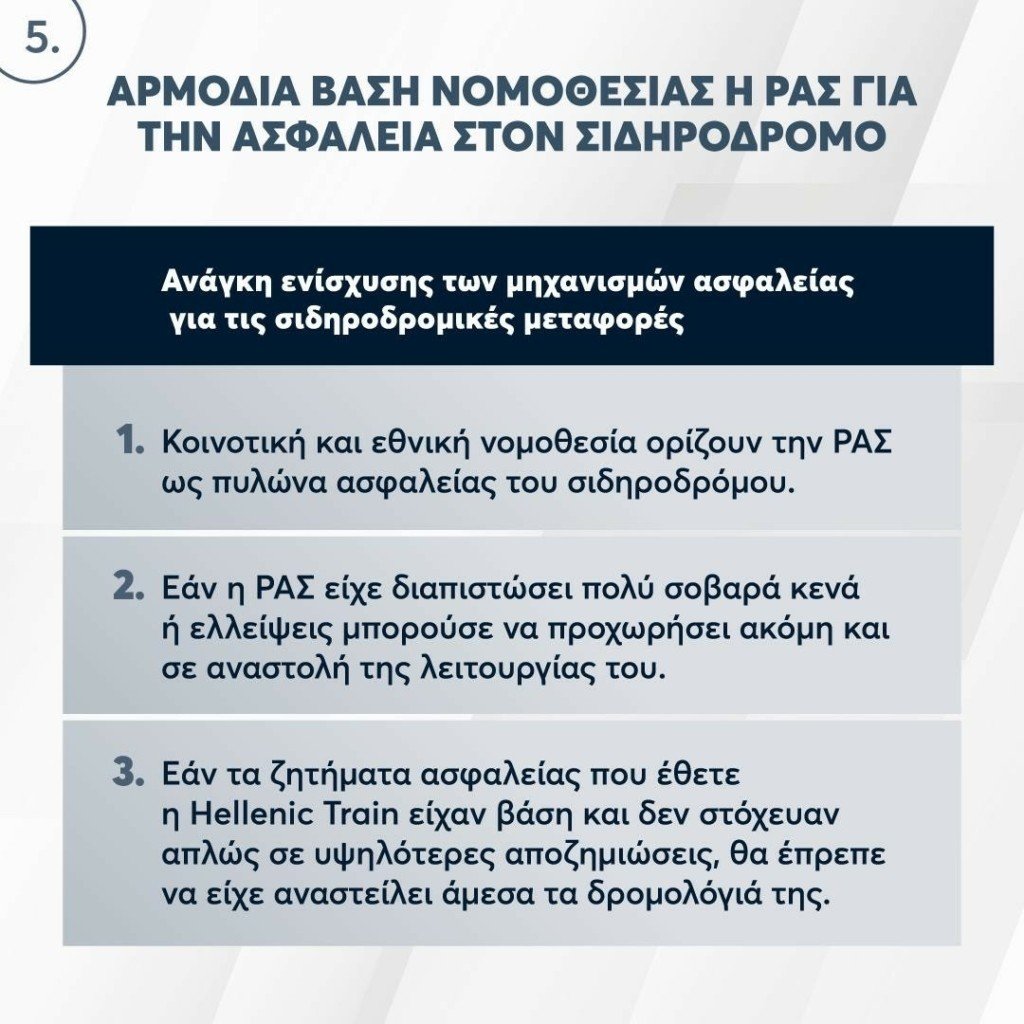 5.

ΑΡΜΟΔΙΑ ΒΑΣΗ ΝΟΜΟΘΕΣΙΑΣ Η ΡΑΣ ΓΙΑ ΤΗΝ ΑΣΦΑΛΕΙΑ ΣΤΟΝ ΣΙΔΗΡΟΔΡΟΜΟ

Ανάγκη ενίσχυσης των μηχανισμών ασφαλείας για τις σιδηροδρομικές μεταφορές

1. Κοινοτική και εθνική νομοθεσία ορίζουν την ΡΑΣ ως πυλώνα ασφαλείας του σιδηροδρόμου.

2. Εάν η ΡΑΣ είχε διαπιστώσει πολύ σοβαρά κενά ή ελλείψεις μπορούσε να προχωρήσει ακόμη και σε αναστολή της λειτουργίας του.

3. Εάν τα ζητήματα ασφαλείας που έθετε η Hellenic Train είχαν βάση και δεν στόχευαν απλώς σε υψηλότερες αποζημιώσεις, θα έπρεπε να είχε αναστείλει άμεσα τα δρομολόγιά της.